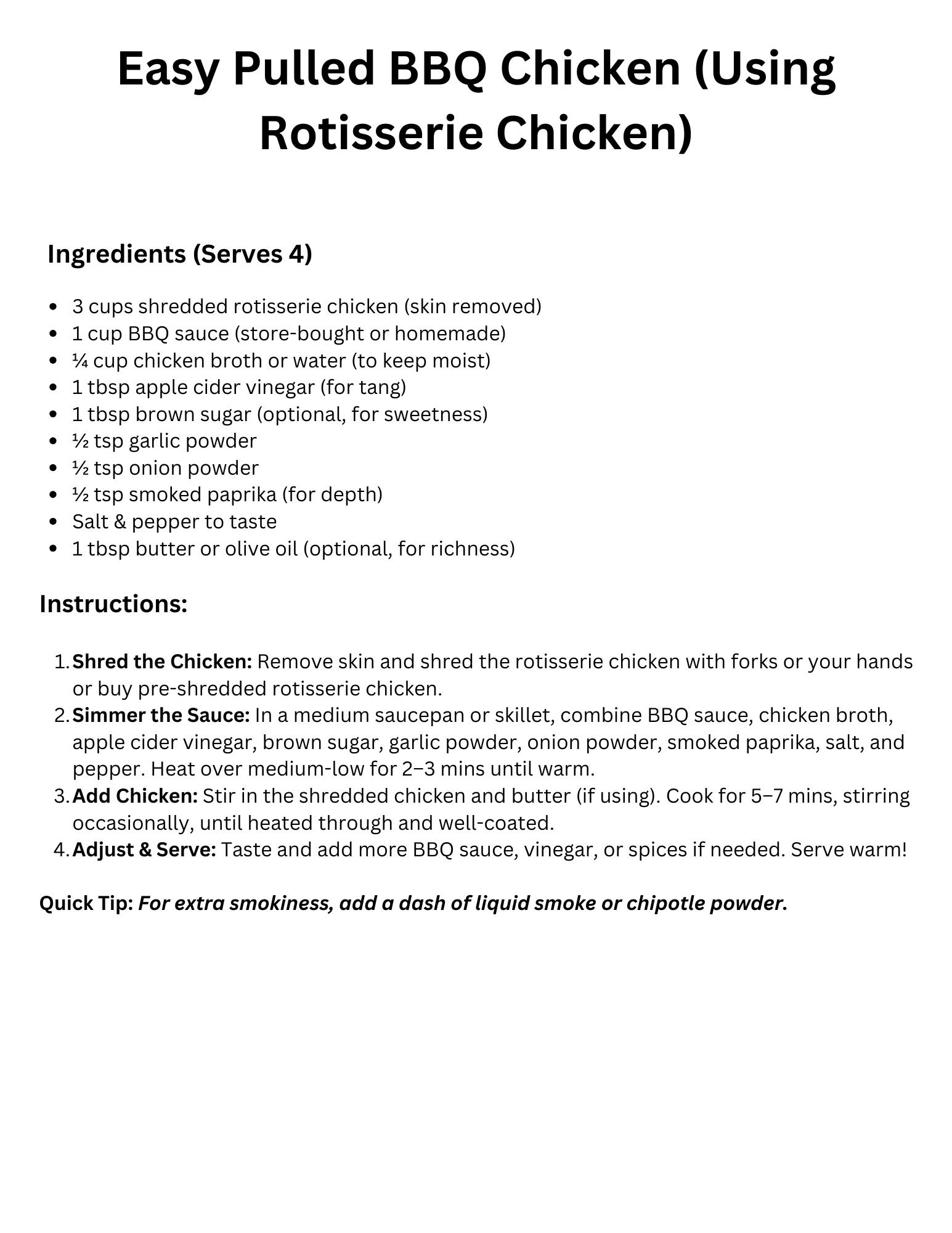 Easy Pulled BBQ Chicken (Using Rotisserie Chicken)

Ingredients (Serves 4)

- 3 cups shredded rotisserie chicken (skin removed)
- 1 cup BBQ sauce (store-bought or homemade)
- ¼ cup chicken broth or water (to keep moist)
- 1 tbsp apple cider vinegar (for tang)
- 1 tbsp brown sugar (optional, for sweetness)
- ½ tsp garlic powder
- ½ tsp onion powder
- ½ tsp smoked paprika (for depth)
- Salt & pepper to taste
- 1 tbsp butter or olive oil (optional, for richness)

Instructions:

1. Shred the Chicken: Remove skin and shred the rotisserie chicken with forks or your hands or buy pre-shredded rotisserie chicken.
2. Simmer the Sauce: In a medium saucepan or skillet, combine BBQ sauce, chicken broth, apple cider vinegar, brown sugar, garlic powder, onion powder, smoked paprika, salt, and pepper. Heat over medium-low for 2–3 mins until warm.
3. Add Chicken: Stir in the shredded chicken and butter (if using). Cook for 5–7 mins, stirring occasionally, until heated through and well-coated.
4. Adjust & Serve: Taste and add more BBQ sauce, vinegar, or spices if needed. Serve warm!

Quick Tip: For extra smokiness, add a dash of liquid smoke or chipotle powder.